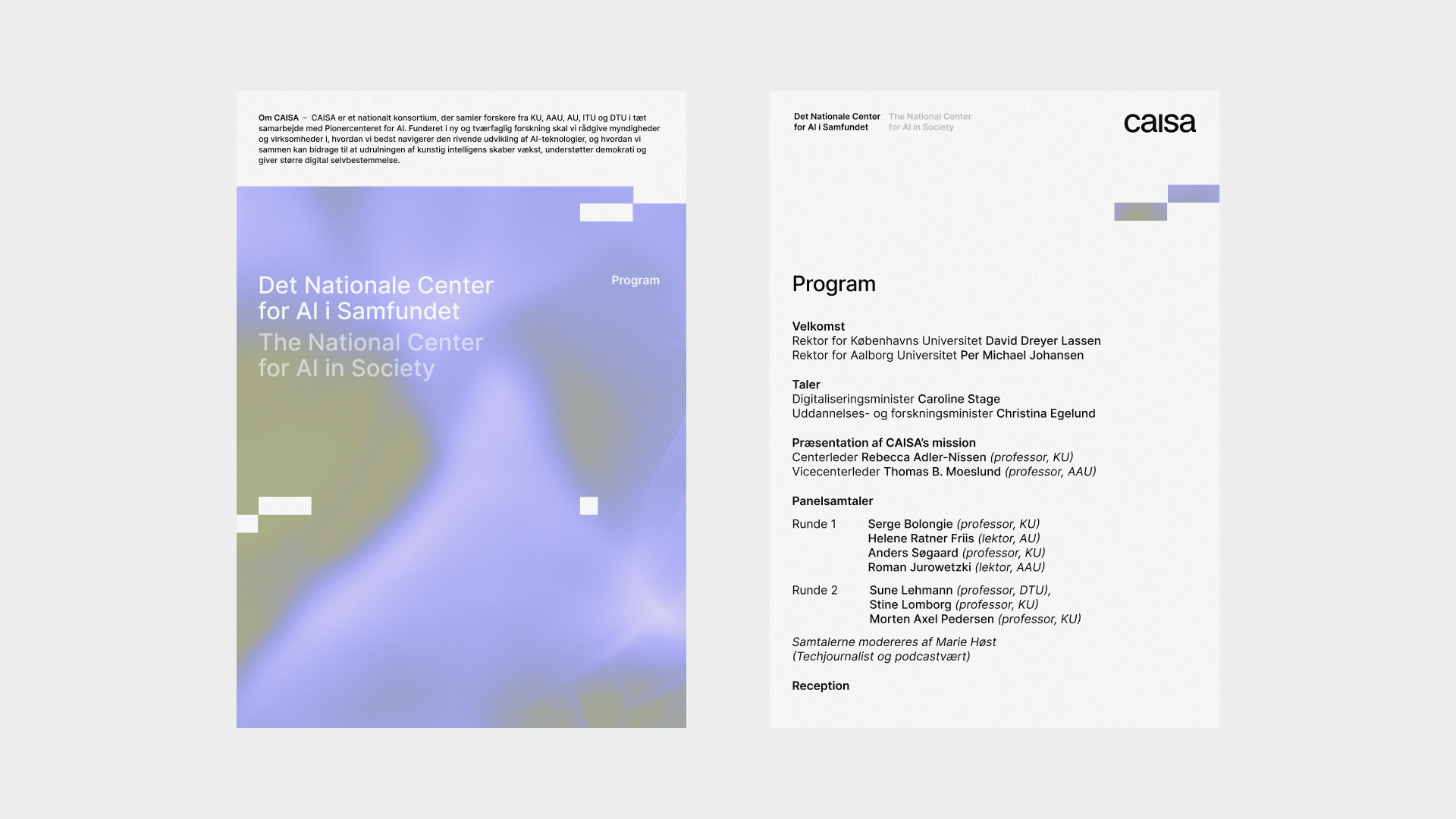 Om CAISA – CAISA er et nationalt konsortium, der samler forskere fra KU, AAU, AU, ITU og DTU i tæt samarbejde med Pionercenteret for AI. Funderet i ny og tværfaglig forskning skal vi rådgive myndigheder og virksomheder i, hvordan vi bedst navigerer den rivende udvikling af AI-teknologier, og hvordan vi sammen kan bidrage til at udrulningen af kunstig intelligens skaber vækst, understøtter demokrati og giver større digital selvbestemmelse.

Det Nationale Center for AI i Samfundet

The National Center for AI in Society

Program

Det Nationale Center for AI i Samfundet

The National Center for AI in Society

caisa

Program

Velkomst
Rektor for Københavns Universitet David Dreyer Lassen
Rektor for Aalborg Universitet Per Michael Johansen

Taler
Digitaliseringsminister Caroline Stage
Uddannelses- og forskningsminister Christina Egelund

Præsentation af CAISA's mission
Centerleder Rebecca Adler-Nissen (professor, KU)
Vicecenterleder Thomas B. Moeslund (professor, AAU)

Panelsamtaler

Runde 1 Serge Bolongie (professor, KU)
Helene Ratner Friis (lektor, AU)
Anders Søgaard (professor, KU)
Roman Jurowetzki (lektor, AAU)

Runde 2 Sune Lehmann (professor, DTU),
Stine Lomborg (professor, KU)
Morten Axel Pedersen (professor, KU)

Samtalerne modereres af Marie Høst
(Techjournalist og podcastvært)

Reception